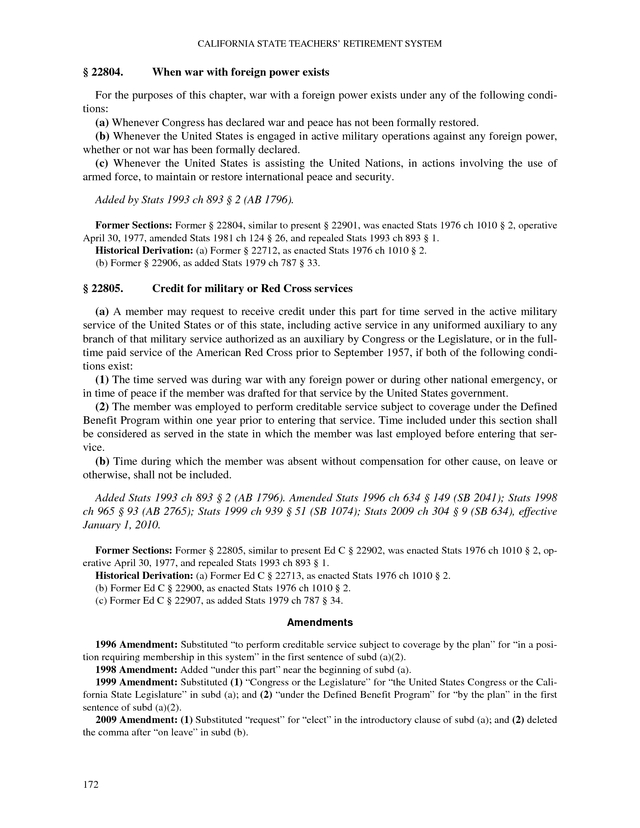 CALIFORNIA STATE TEACHERS' RETIREMENT SYSTEM

§ 22804. When war with foreign power exists

For the purposes of this chapter, war with a foreign power exists under any of the following conditions:

(a) Whenever Congress has declared war and peace has not been formally restored.

(b) Whenever the United States is engaged in active military operations against any foreign power, whether or not war has been formally declared.

(c) Whenever the United States is assisting the United Nations, in actions involving the use of armed force, to maintain or restore international peace and security.

Added by Stats 1993 ch 893 § 2 (AB 1796).

Former Sections: Former § 22804, similar to present § 22901, was enacted Stats 1976 ch 1010 § 2, operative April 30, 1977, amended Stats 1981 ch 124 § 26, and repealed Stats 1993 ch 893 § 1.

Historical Derivation: (a) Former § 22712, as enacted Stats 1976 ch 1010 § 2.

(b) Former § 22906, as added Stats 1979 ch 787 § 33.

§ 22805. Credit for military or Red Cross services

(a) A member may request to receive credit under this part for time served in the active military service of the United States or of this state, including active service in any uniformed auxiliary to any branch of that military service authorized as an auxiliary by Congress or the Legislature, or in the full-time paid service of the American Red Cross prior to September 1957, if both of the following conditions exist:

(1) The time served was during war with any foreign power or during other national emergency, or in time of peace if the member was drafted for that service by the United States government.

(2) The member was employed to perform creditable service subject to coverage under the Defined Benefit Program within one year prior to entering that service. Time included under this section shall be considered as served in the state in which the member was last employed before entering that service.

(b) Time during which the member was absent without compensation for other cause, on leave or otherwise, shall not be included.

Added Stats 1993 ch 893 § 2 (AB 1796). Amended Stats 1996 ch 634 § 149 (SB 2041); Stats 1998 ch 965 § 93 (AB 2765); Stats 1999 ch 939 § 51 (SB 1074); Stats 2009 ch 304 § 9 (SB 634), effective January 1, 2010.

Former Sections: Former § 22805, similar to present Ed C § 22902, was enacted Stats 1976 ch 1010 § 2, operative April 30, 1977, and repealed Stats 1993 ch 893 § 1.

Historical Derivation: (a) Former Ed C § 22713, as enacted Stats 1976 ch 1010 § 2.

(b) Former Ed C § 22900, as enacted Stats 1976 ch 1010 § 2.

(c) Former Ed C § 22907, as added Stats 1979 ch 787 § 34.

Amendments

1996 Amendment: Substituted "to perform creditable service subject to coverage by the plan" for "in a position requiring membership in this system" in the first sentence of subd (a)(2).

1998 Amendment: Added "under this part" near the beginning of subd (a).

1999 Amendment: Substituted (1) "Congress or the Legislature" for "the United States Congress or the California State Legislature" in subd (a); and (2) "under the Defined Benefit Program" for "by the plan" in the first sentence of subd (a)(2).

2009 Amendment: (1) Substituted "request" for "elect" in the introductory clause of subd (a); and (2) deleted the comma after "on leave" in subd (b).

172